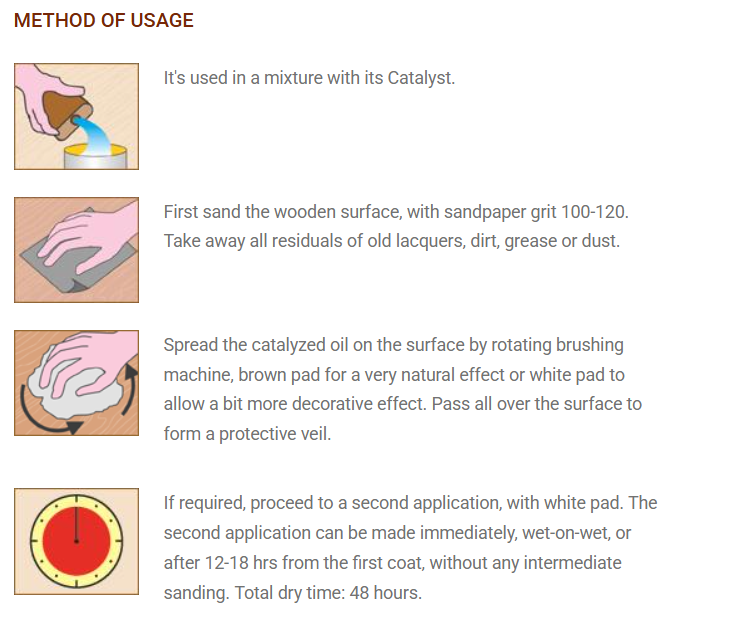 METHOD OF USAGE

It's used in a mixture with its Catalyst.

First sand the wooden surface, with sandpaper grit 100-120. Take away all residuals of old lacquers, dirt, grease or dust.

Spread the catalyzed oil on the surface by rotating brushing machine, brown pad for a very natural effect or white pad to allow a bit more decorative effect. Pass all over the surface to form a protective veil.

If required, proceed to a second application, with white pad. The second application can be made immediately, wet-on-wet, or after 12-18 hrs from the first coat, without any intermediate sanding. Total dry time: 48 hours.